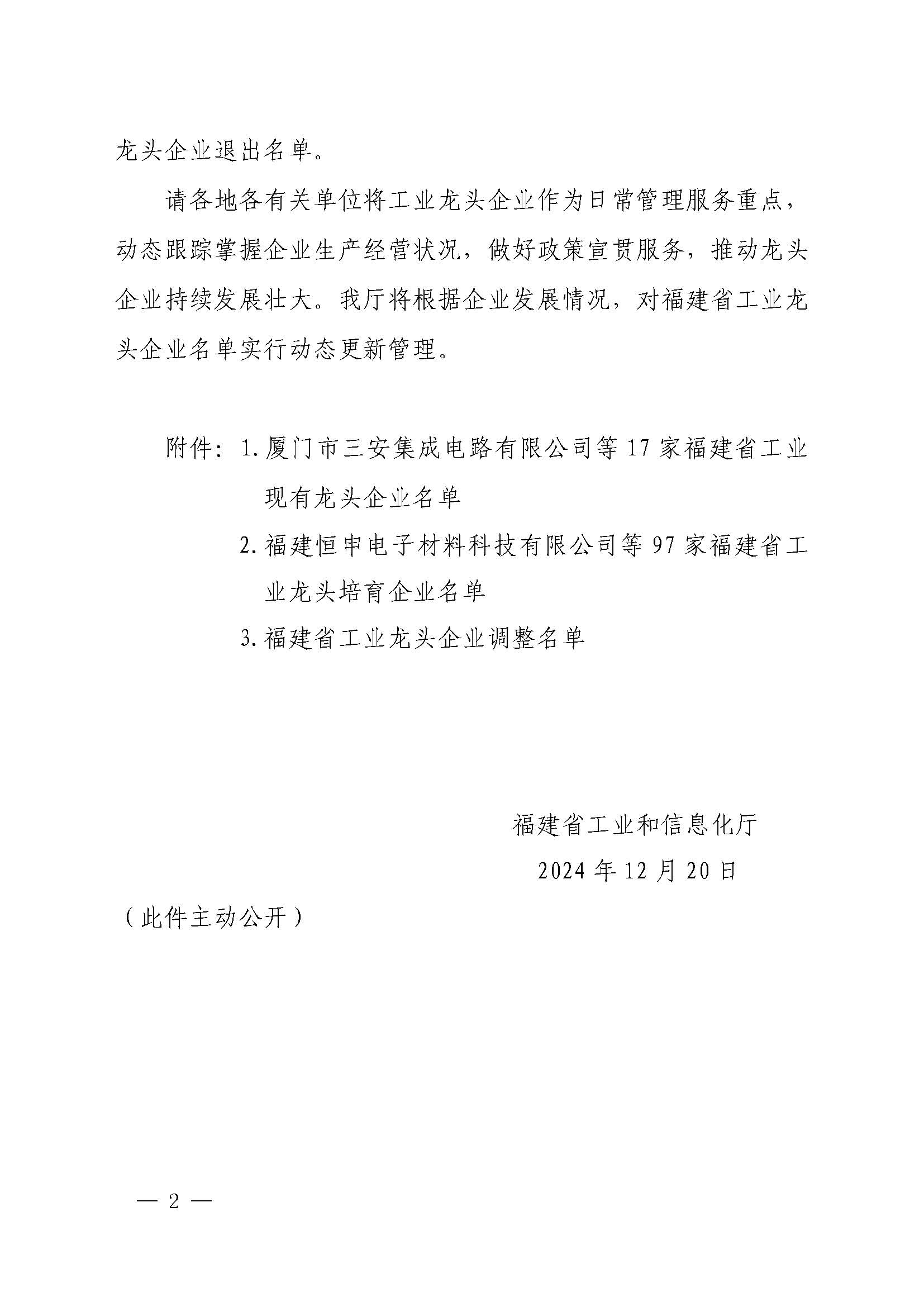 龙头企业退出名单。

请各地各有关单位将工业龙头企业作为日常管理服务重点，动态跟踪掌握企业生产经营状况，做好政策宣贯服务，推动龙头企业持续发展壮大。我厅将根据企业发展情况，对福建省工业龙头企业名单实行动态更新管理。

附件：1. 厦门市三安集成电路有限公司等 17 家福建省工业现有龙头企业名单

2. 福建恒申电子材料科技有限公司等 97 家福建省工业龙头培育企业名单

3. 福建省工业龙头企业调整名单

福建省工业和信息化厅

2024 年 12 月 20 日

（此件主动公开）

— 2 —